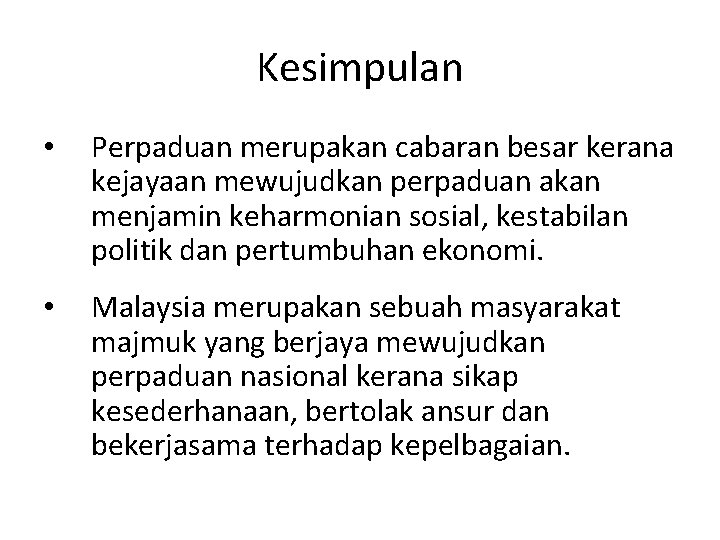 Kesimpulan

• Perpaduan merupakan cabaran besar kerana kejayaan mewujudkan perpaduan akan menjamin keharmonian sosial, kestabilan politik dan pertumbuhan ekonomi.

• Malaysia merupakan sebuah masyarakat majmuk yang berjaya mewujudkan perpaduan nasional kerana sikap kesederhanaan, bertolak ansur dan bekerjasama terhadap kepelbagaian.